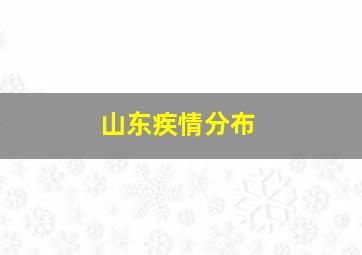 山东疾情分布